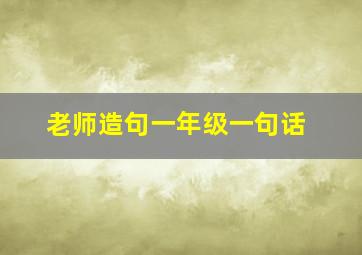 老师造句一年级一句话